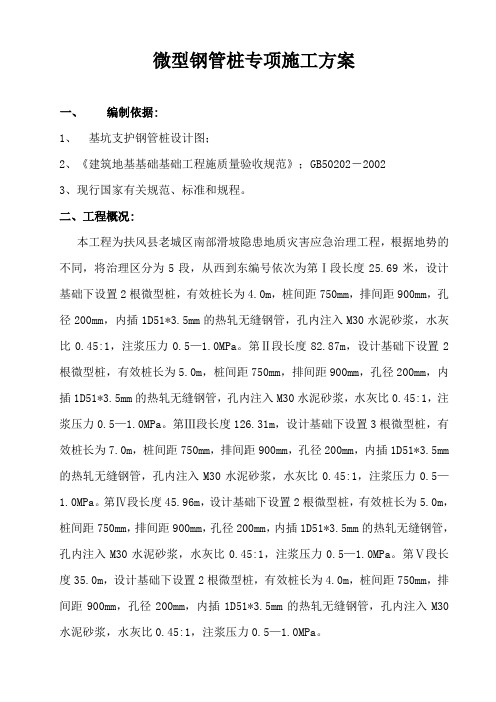 微型钢管桩专项施工方案

一、 编制依据：

1、 基坑支护钢管桩设计图；

2、《建筑地基基础基础工程施质量验收规范》：GB50202－2002

3、现行国家有关规范、标准和规程。

二、工程概况：

本工程为扶风县老城区南部滑坡隐患地质灾害应急治理工程，根据地势的不同，将治理区分为5段，从西到东编号依次为第Ⅰ段长度25.69米，设计基础下设置2根微型桩，有效桩长为4.0m，桩间距750mm，排间距900mm，孔径200mm，内插1D51*3.5mm的热轧无缝钢管，孔内注入M30水泥砂浆，水灰比0.45:1，注浆压力0.5—1.0MPa。第Ⅱ段长度82.87m，设计基础下设置2根微型桩，有效桩长为5.0m，桩间距750mm，排间距900mm，孔径200mm，内插1D51*3.5mm的热轧无缝钢管，孔内注入M30水泥砂浆，水灰比0.45:1，注浆压力0.5—1.0MPa。第Ⅲ段长度126.31m，设计基础下设置3根微型桩，有效桩长为7.0m，桩间距750mm，排间距900mm，孔径200mm，内插1D51*3.5mm的热轧无缝钢管，孔内注入M30水泥砂浆，水灰比0.45:1，注浆压力0.5—1.0MPa。第Ⅳ段长度45.96m，设计基础下设置2根微型桩，有效桩长为5.0m，桩间距750mm，排间距900mm，孔径200mm，内插1D51*3.5mm的热轧无缝钢管，孔内注入M30水泥砂浆，水灰比0.45:1，注浆压力0.5—1.0MPa。第Ⅴ段长度35.0m，设计基础下设置2根微型桩，有效桩长为4.0m，桩间距750mm，排间距900mm，孔径200mm，内插1D51*3.5mm的热轧无缝钢管，孔内注入M30水泥砂浆，水灰比0.45:1，注浆压力0.5—1.0MPa。